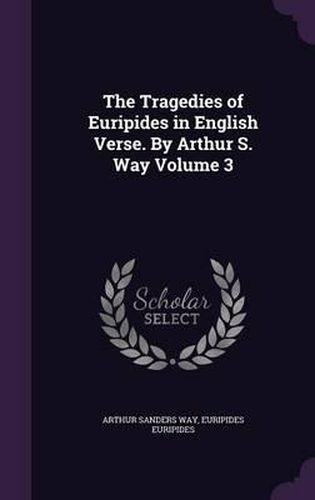 The Tragedies of Euripides in English Verse. By Arthur S. Way Volume 3

Scholar SELECT

ARTHUR SANDERS WAY, EURIPIDES EURIPIDES